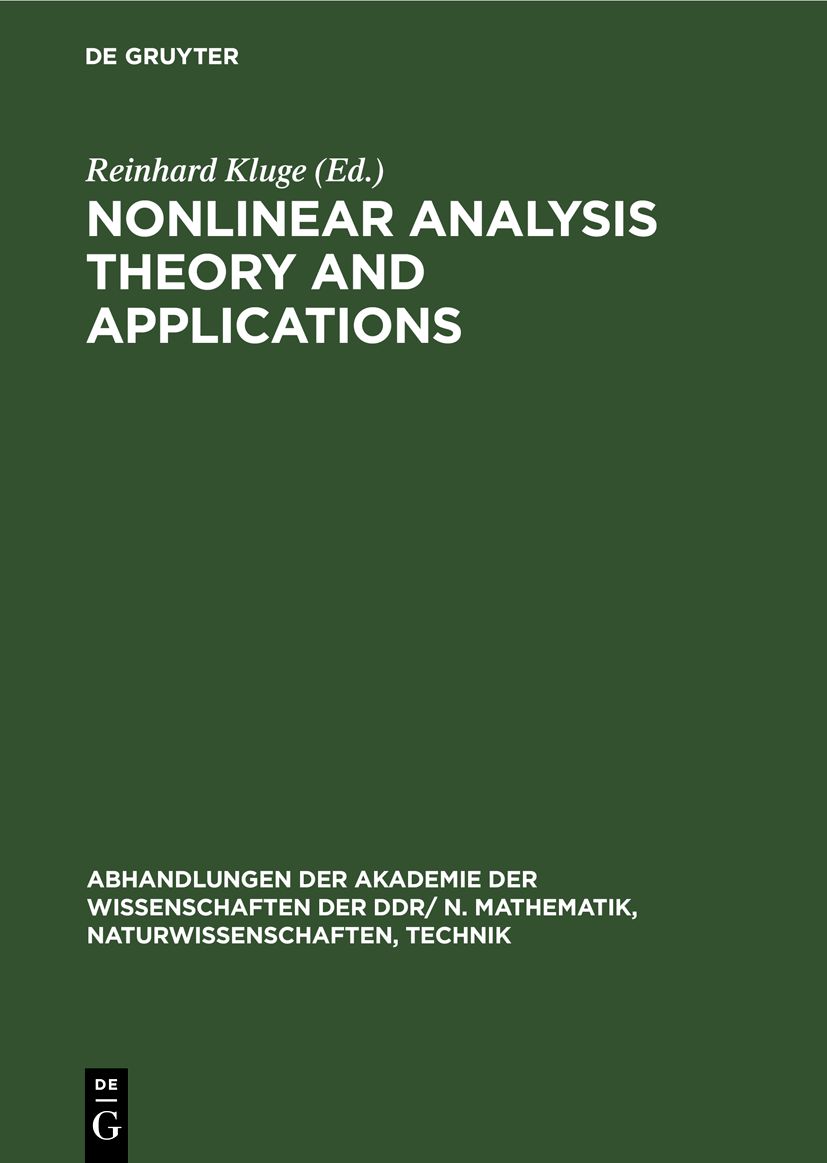 DE GRUYTER

Reinhard Kluge (Ed.)

NONLINEAR ANALYSIS THEORY AND APPLICATIONS

ABHANDLUNGEN DER AKADEMIE DER WISSENSCHAFTEN DER DDR/ N. MATHEMATIK, NATURWISSENSCHAFTEN, TECHNIK

DE G